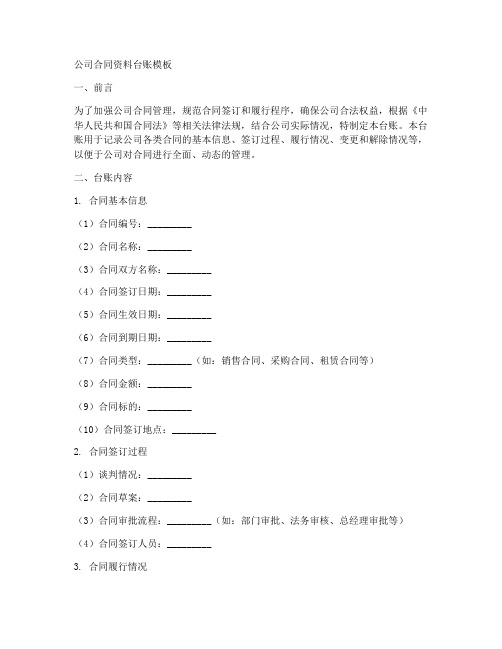 公司合同资料台账模板

一、前言

为了加强公司合同管理，规范合同签订和履行程序，确保公司合法权益，根据《中华人民共和国合同法》等相关法律法规，结合公司实际情况，特制定本台账。本台账用于记录公司各类合同的基本信息、签订过程、履行情况、变更和解除情况等，以便于公司对合同进行全面、动态的管理。

二、台账内容

1. 合同基本信息

（1）合同编号：________

（2）合同名称：________

（3）合同双方名称：________

（4）合同签订日期：________

（5）合同生效日期：________

（6）合同到期日期：________

（7）合同类型：________（如：销售合同、采购合同、租赁合同等）

（8）合同金额：________

（9）合同标的：________

（10）合同签订地点：________

2. 合同签订过程

（1）谈判情况：________

（2）合同草案：________

（3）合同审批流程：________（如：部门审批、法务审核、总经理审批等）

（4）合同签订人员：________

3. 合同履行情况